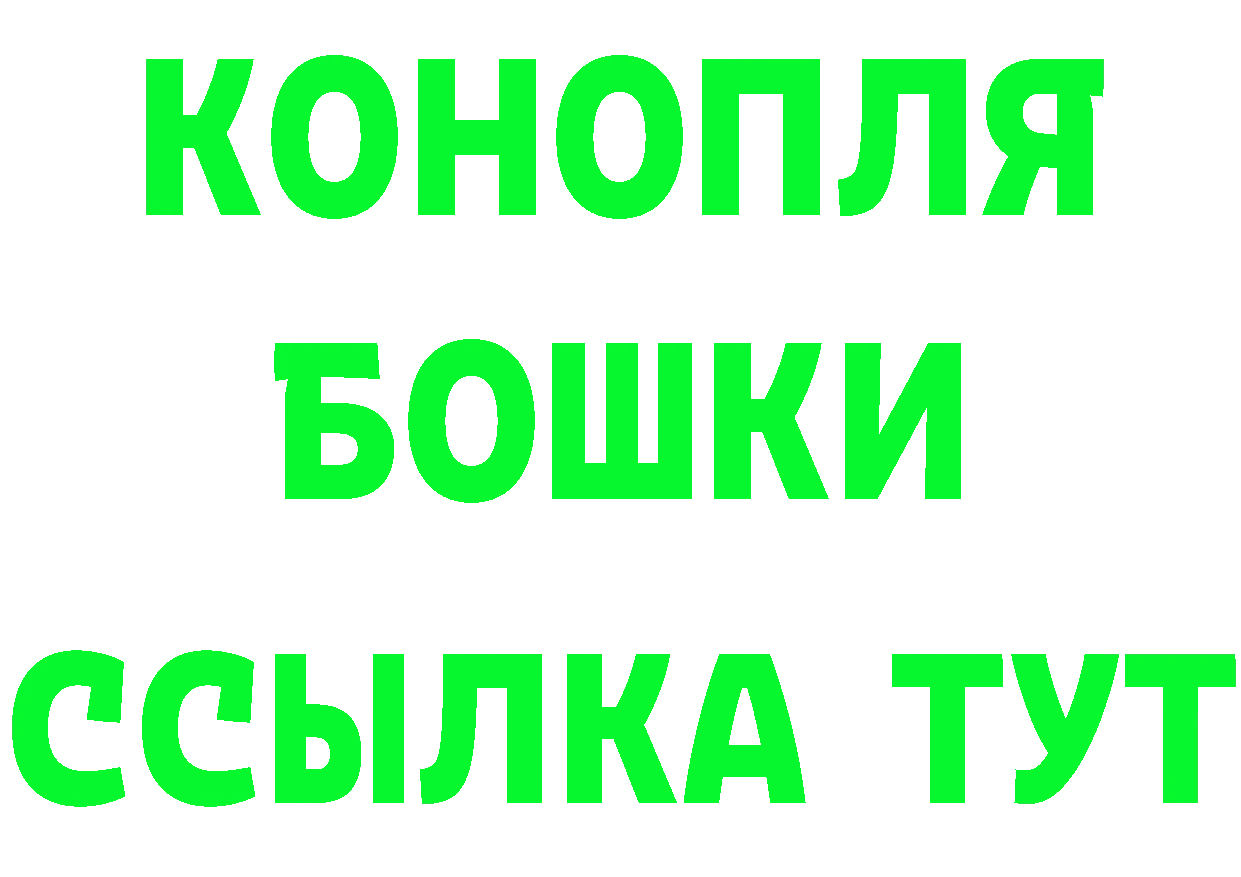 КОНОПЛЯ
БОШКИ
ССЫЛКА ТУТ